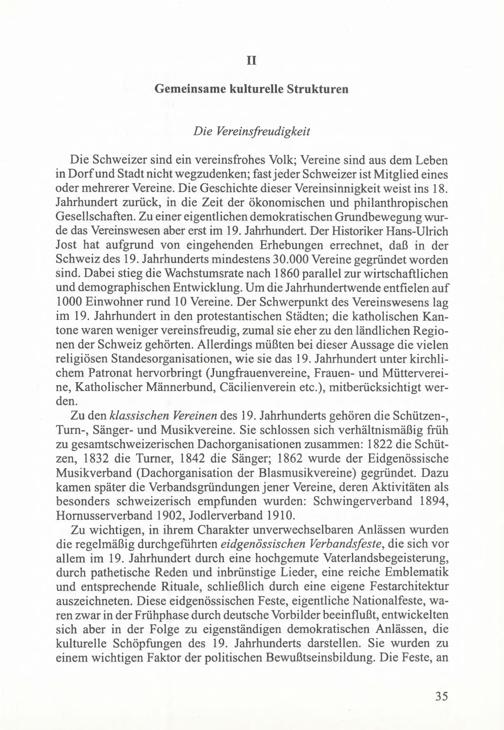 II

Gemeinsame kulturelle Strukturen

Die Vereinsfreudigkeit

Die Schweizer sind ein vereinsfrohes Volk; Vereine sind aus dem Leben in Dorf und Stadt nicht wegzudenken; fast jeder Schweizer ist Mitglied eines oder mehrerer Vereine. Die Geschichte dieser Vereinsinnigkeit weist ins 18. Jahrhundert zurück, in die Zeit der ökonomischen und philanthropischen Gesellschaften. Zu einer eigentlichen demokratischen Grundbewegung wurde das Vereinswesen aber erst im 19. Jahrhundert. Der Historiker Hans-Ulrich Jost hat aufgrund von eingehenden Erhebungen errechnet, daß in der Schweiz des 19. Jahrhunderts mindestens 30.000 Vereine gegründet worden sind. Dabei stieg die Wachstumsrate nach 1860 parallel zur wirtschaftlichen und demographischen Entwicklung. Um die Jahrhundertwende entfielen auf 1000 Einwohner rund 10 Vereine. Der Schwerpunkt des Vereinswesens lag im 19. Jahrhundert in den protestantischen Städten; die katholischen Kantone waren weniger vereinsfreudig, zumal sie eher zu den ländlichen Regionen der Schweiz gehörten. Allerdings müßten bei dieser Aussage die vielen religiösen Standesorganisationen, wie sie das 19. Jahrhundert unter kirchlichem Patronat hervorbringt (Jungfrauenvereine, Frauen- und Müttervereine, Katholischer Männerbund, Cäcilienverein etc.), mitberücksichtigt werden.

Zu den klassischen Vereinen des 19. Jahrhunderts gehören die Schützen-, Turn-, Sänger- und Musikvereine. Sie schlossen sich verhältnismäßig früh zu gesamtschweizerischen Dachorganisationen zusammen: 1822 die Schützen, 1832 die Turner, 1842 die Sänger; 1862 wurde der Eidgenössische Musikverband (Dachorganisation der Blasmusikvereine) gegründet. Dazu kamen später die Verbandsgründungen jener Vereine, deren Aktivitäten als besonders schweizerisch empfunden wurden: Schwingerverband 1894, Hornusserverband 1902, Jodlerverband 1910.

Zu wichtigen, in ihrem Charakter unverwechselbaren Anlässen wurden die regelmäßig durchgeführten eidgenössischen Verbandsfeste, die sich vor allem im 19. Jahrhundert durch eine hochgemute Vaterlandsbegeisterung, durch pathetische Reden und inbrünstige Lieder, eine reiche Emblematik und entsprechende Rituale, schließlich durch eine eigene Festarchitektur auszeichneten. Diese eidgenössischen Feste, eigentliche Nationalfeste, waren zwar in der Frühphase durch deutsche Vorbilder beeinflußt, entwickelten sich aber in der Folge zu eigenständigen demokratischen Anlässen, die kulturelle Schöpfungen des 19. Jahrhunderts darstellen. Sie wurden zu einem wichtigen Faktor der politischen Bewußtseinsbildung. Die Feste, an

35